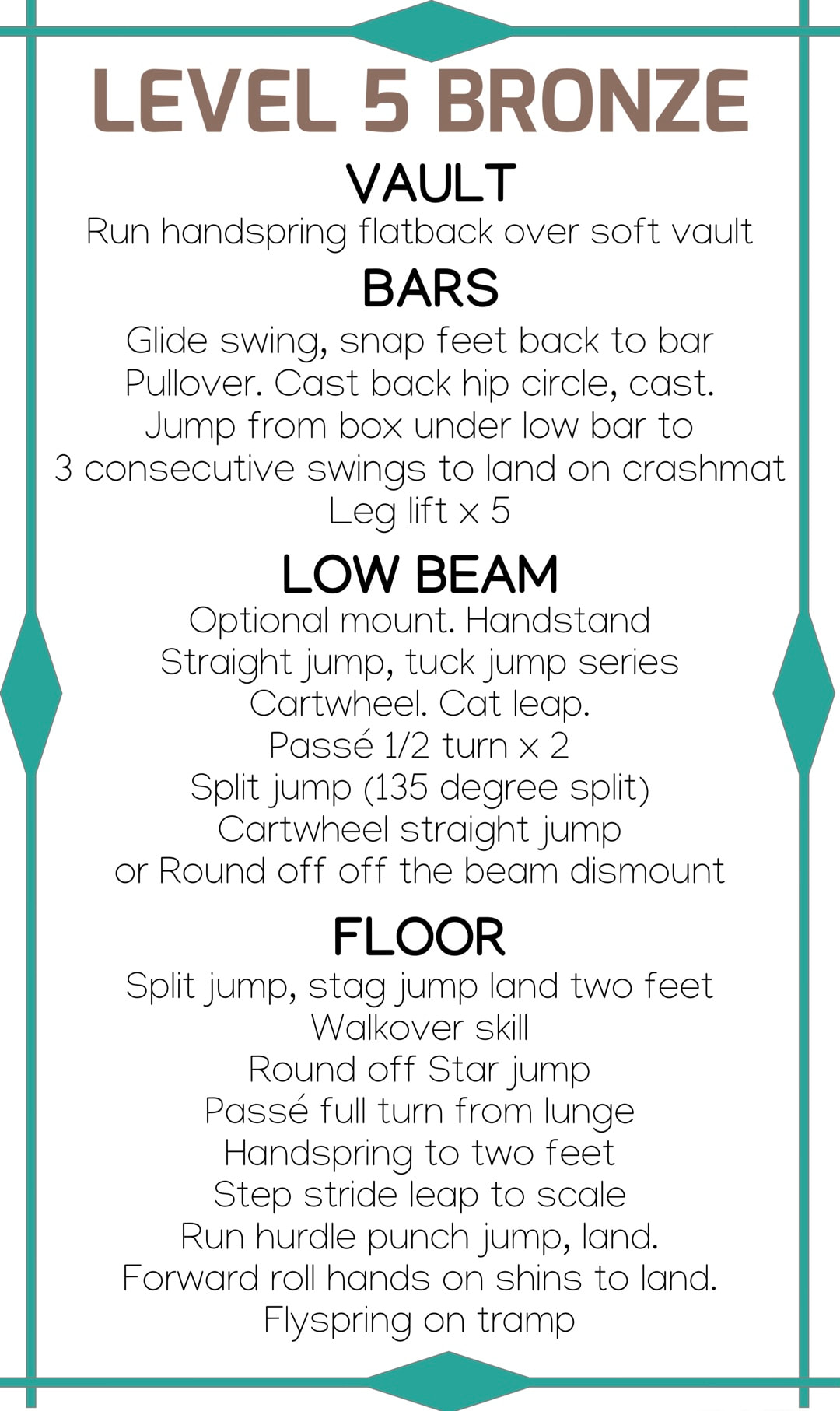 LEVEL 5 BRONZE

VAULT

Run handspring flatback over soft vault

BARS

Glide swing, snap feet back to bar
Pullover. Cast back hip circle, cast.
Jump from box under low bar to
3 consecutive swings to land on crashmat
Leg lift x 5

LOW BEAM

Optional mount. Handstand
Straight jump, tuck jump series
Cartwheel. Cat leap.
Passé 1/2 turn x 2
Split jump (135 degree split)
Cartwheel straight jump
or Round off off the beam dismount

FLOOR

Split jump, stag jump land two feet
Walkover skill
Round off Star jump
Passé full turn from lunge
Handspring to two feet
Step stride leap to scale
Run hurdle punch jump, land.
Forward roll hands on shins to land.
Flyspring on tramp